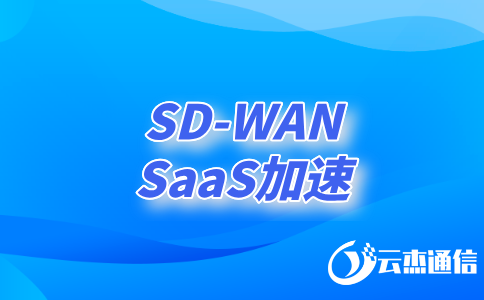 SD-WAN
SaaS加速

云杰通信